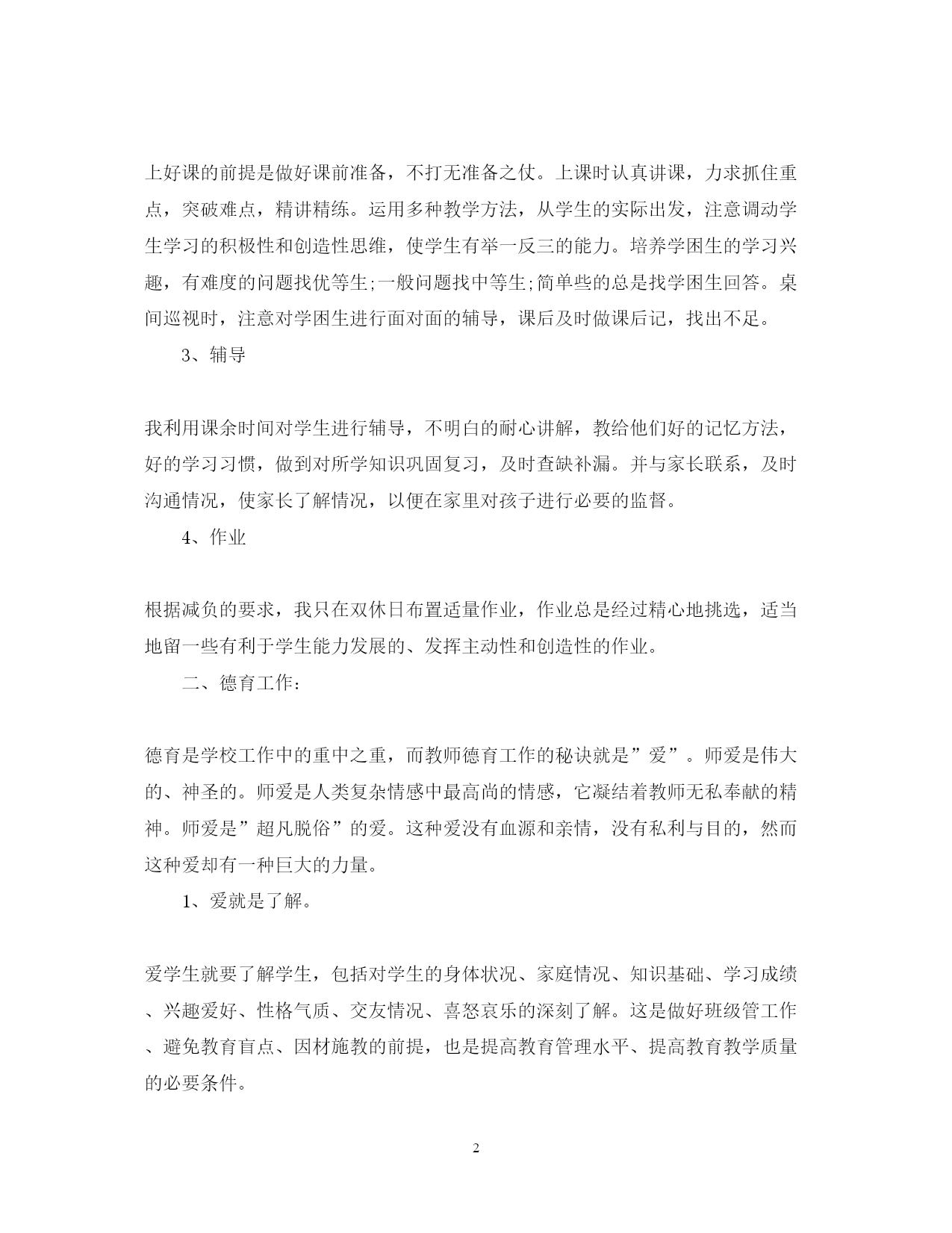 上好课的前提是做好课前准备，不打无准备之仗。上课时认真讲课，力求抓住重点，突破难点，精讲精练。运用多种教学方法，从学生的实际出发，注意调动学生学习的积极性和创造性思维，使学生有举一反三的能力。培养学困生的学习兴趣，有难度的问题找优等生;一般问题找中等生;简单些的总是找学困生回答。桌间巡视时，注意对学困生进行面对面的辅导，课后及时做课后记，找出不足。

3、辅导

我利用课余时间对学生进行辅导，不明白的耐心讲解，教给他们好的记忆方法，好的学习习惯，做到对所学知识巩固复习，及时查缺补漏。并与家长联系，及时沟通情况，使家长了解情况，以便在家里对孩子进行必要的监督。

4、作业

根据减负的要求，我只在双休日布置适量作业，作业总是经过精心地挑选，适当地留一些有利于学生能力发展的、发挥主动性和创造性的作业。

二、德育工作:

德育是学校工作中的重中之重，而教师德育工作的秘诀就是”爱”。师爱是伟大的、神圣的。师爱是人类复杂情感中最高尚的情感，它凝结着教师无私奉献的精神。师爱是”超凡脱俗”的爱。这种爱没有血源和亲情，没有私利与目的，然而这种爱却有一种巨大的力量。

1、爱就是了解。

爱学生就要了解学生，包括对学生的身体状况、家庭情况、知识基础、学习成绩、兴趣爱好、性格气质、交友情况、喜怒哀乐的深刻了解。这是做好班级管工作、避免教育盲点、因材施教的前提，也是提高教育管理水平、提高教育教学质量的必要条件。

2